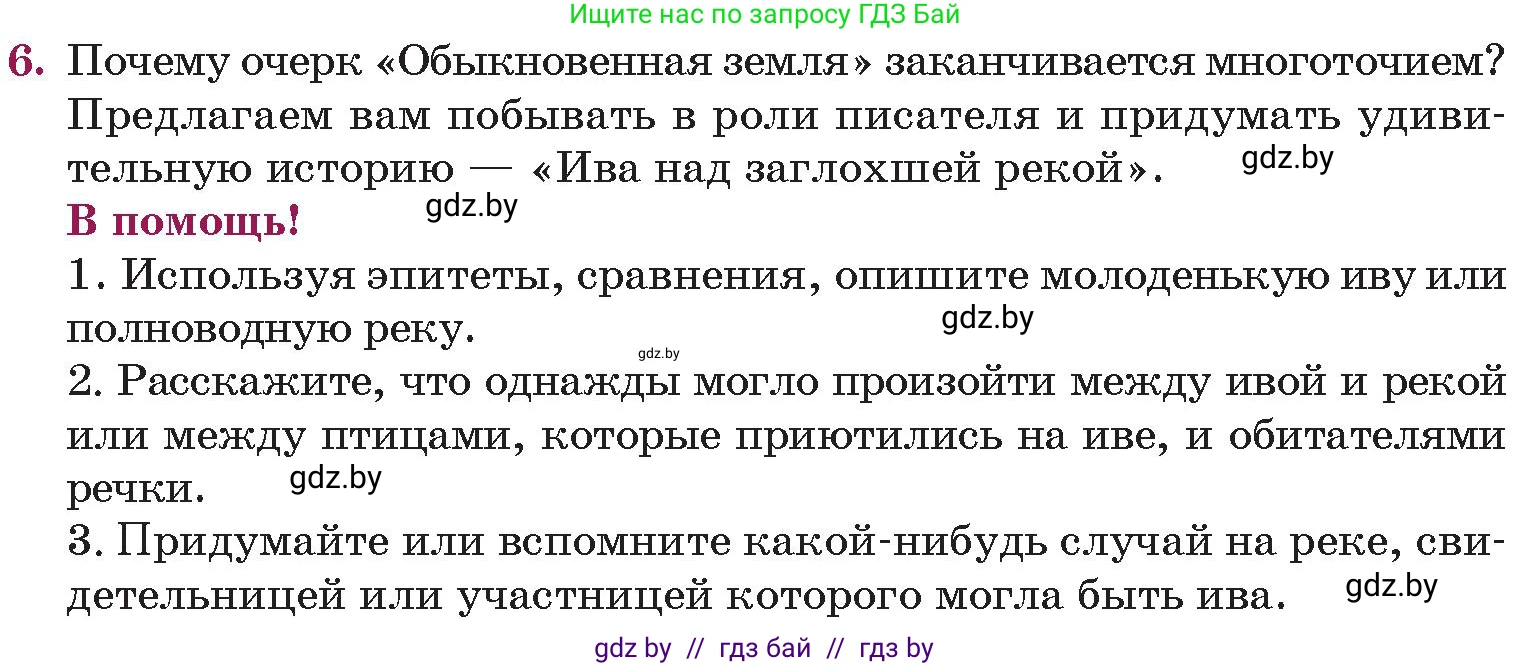 Ищите нас по запросу ГДЗ Бай

6. Почему очерк «Обыкновенная земля» заканчивается многоточием? Предлагаем вам побывать в роли писателя и придумать удивительную историю — «Ива над заглохшей рекой».

gdz.by

В помощь!

gdz.by

1. Используя эпитеты, сравнения, опишите молоденькую иву или полноводную реку.

gdz.by

gdz.by

2. Расскажите, что однажды могло произойти между ивой и рекой или между птицами, которые приютились на иве, и обитателями речки.

gdz.by

3. Придумайте или вспомните какой-нибудь случай на реке, свидетельницей или участницей которого могла быть ива.

gdz.by

gdz by // гдз бай // гдз by